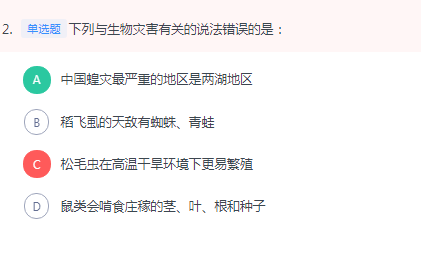 2. 单选题 下列与生物灾害有关的说法错误的是：

A 中国蝗灾最严重的地区是两湖地区

B 稻飞虱的天敌有蜘蛛、青蛙

C 松毛虫在高温干旱环境下更易繁殖

D 鼠类会啃食庄稼的茎、叶、根和种子